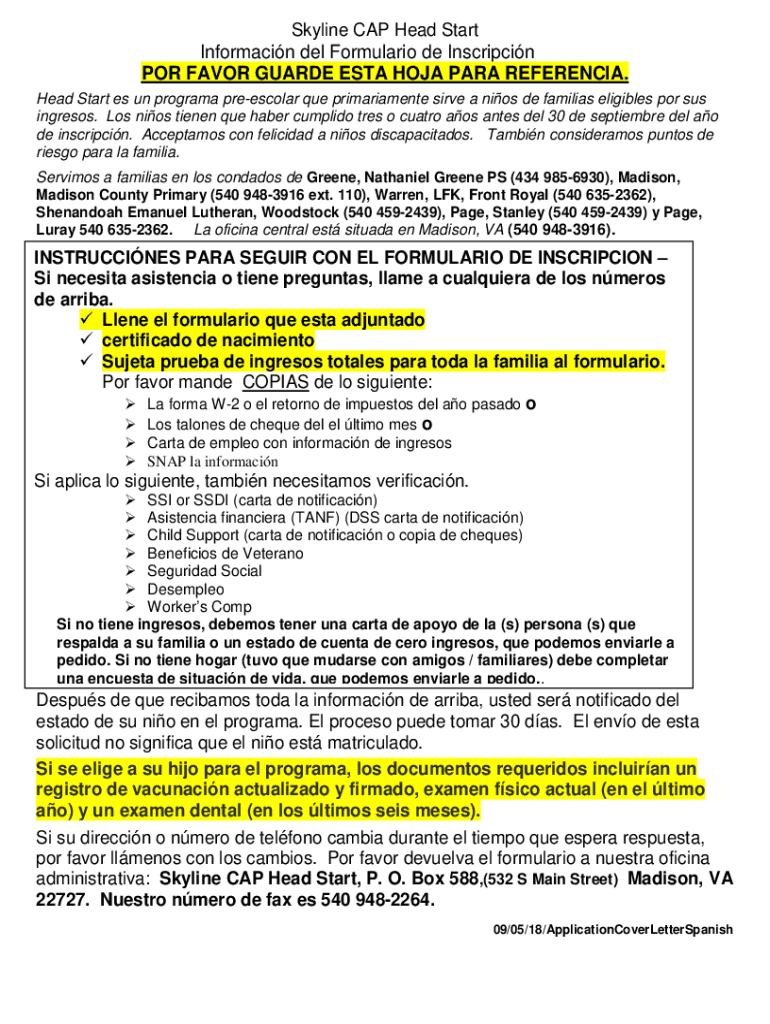 Skyline CAP Head Start
Información del Formulario de Inscripción
POR FAVOR GUARDE ESTA HOJA PARA REFERENCIA.

Head Start es un programa pre-escolar que primariamente sirve a niños de familias eligibles por sus ingresos. Los niños tienen que haber cumplido tres o cuatro años antes del 30 de septiembre del año de inscripción. Aceptamos con felicidad a niños discapacitados. También consideramos puntos de riesgo para la familia.

Servimos a familias en los condados de Greene, Nathaniel Greene PS (434 985-6930), Madison, Madison County Primary (540 948-3916 ext. 110), Warren, LFK, Front Royal (540 635-2362), Shenandoah Emanuel Lutheran, Woodstock (540 459-2439), Page, Stanley (540 459-2439) y Page, Luray 540 635-2362. La oficina central está situada en Madison, VA (540 948-3916).

INSTRUCCIÓNES PARA SEGUIR CON EL FORMULARIO DE INSCRIPCION – Si necesita asistencia o tiene preguntas, llame a cualquiera de los números de arriba.
✓ Llene el formulario que esta adjuntado
✓ certificado de nacimiento
✓ Sujeta prueba de ingresos totales para toda la familia al formulario.
Por favor mande COPIAS de lo siguiente:
➢ La forma W-2 o el retorno de impuestos del año pasado o
➢ Los talones de cheque del el último mes o
➢ Carta de empleo con información de ingresos
➢ SNAP la información
Si aplica lo siguiente, también necesitamos verificación.
➢ SSI or SSDI (carta de notificación)
➢ Asistencia financiera (TANF) (DSS carta de notificación)
➢ Child Support (carta de notificación o copia de cheques)
➢ Beneficios de Veterano
➢ Seguridad Social
➢ Desempleo
➢ Worker's Comp
Si no tiene ingresos, debemos tener una carta de apoyo de la (s) persona (s) que respalda a su familia o un estado de cuenta de cero ingresos, que podemos enviarle a pedido. Si no tiene hogar (tuvo que mudarse con amigos / familiares) debe completar una encuesta de situación de vida, que podemos enviarle a pedido..

Después de que recibamos toda la información de arriba, usted será notificado del estado de su niño en el programa. El proceso puede tomar 30 días. El envío de esta solicitud no significa que el niño está matriculado.

Si se elige a su hijo para el programa, los documentos requeridos incluirían un registro de vacunación actualizado y firmado, examen físico actual (en el último año) y un examen dental (en los últimos seis meses).

Si su dirección o número de teléfono cambia durante el tiempo que espera respuesta, por favor llámenos con los cambios. Por favor devuelva el formulario a nuestra oficina administrativa: Skyline CAP Head Start, P. O. Box 588,(532 S Main Street) Madison, VA 22727. Nuestro número de fax es 540 948-2264.

09/05/18/ApplicationCoverLetterSpanish